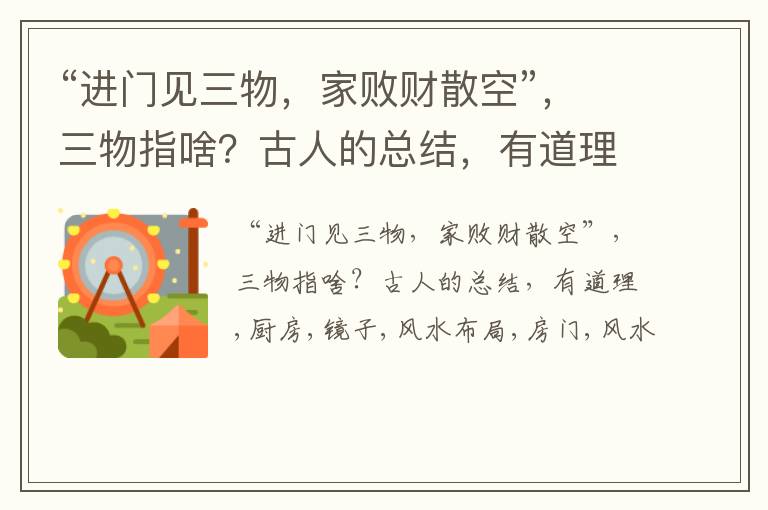 “进门见三物，家败财散空”，三物指啥？古人的总结，有道理

“进门见三物，家败财散空”，三物指啥？古人的总结，有道理，厨房，镜子，风水布局，房门，风水